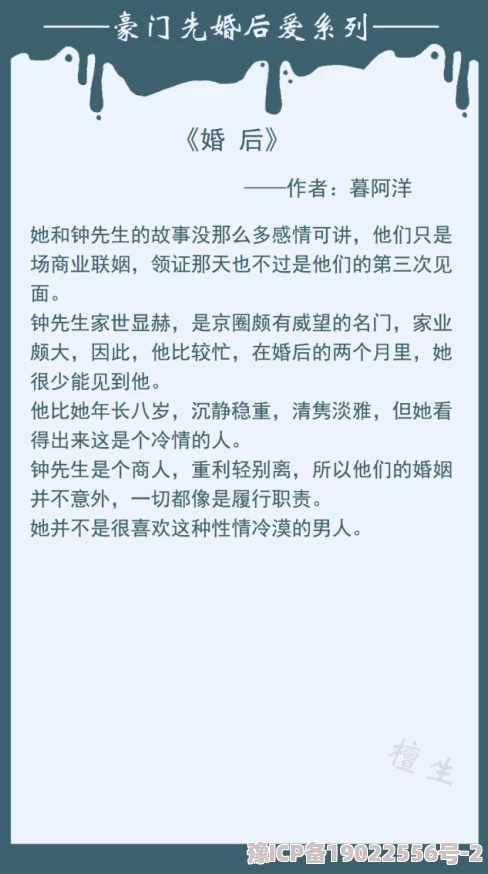 ——豪门先婚后爱系列——

《婚 后》

——作者：暮阿洋

她和钟先生的故事没那么多感情可讲，他们只是场商业联姻，领证那天也不过是他们的第三次见面。
钟先生家世显赫，是京圈颇有威望的名门，家业颇大，因此，他比较忙，在婚后的两个月里，她很少能见到他。
他比她年长八岁，沉静稳重，清隽淡雅，但她看得出来这是个冷情的人。
钟先生是个商人，重利轻别离，所以他们的婚姻并不意外，一切都像是履行职责。
她并不是很喜欢这种性情冷漠的男人。

檀生

豫ICP备19022556号-2